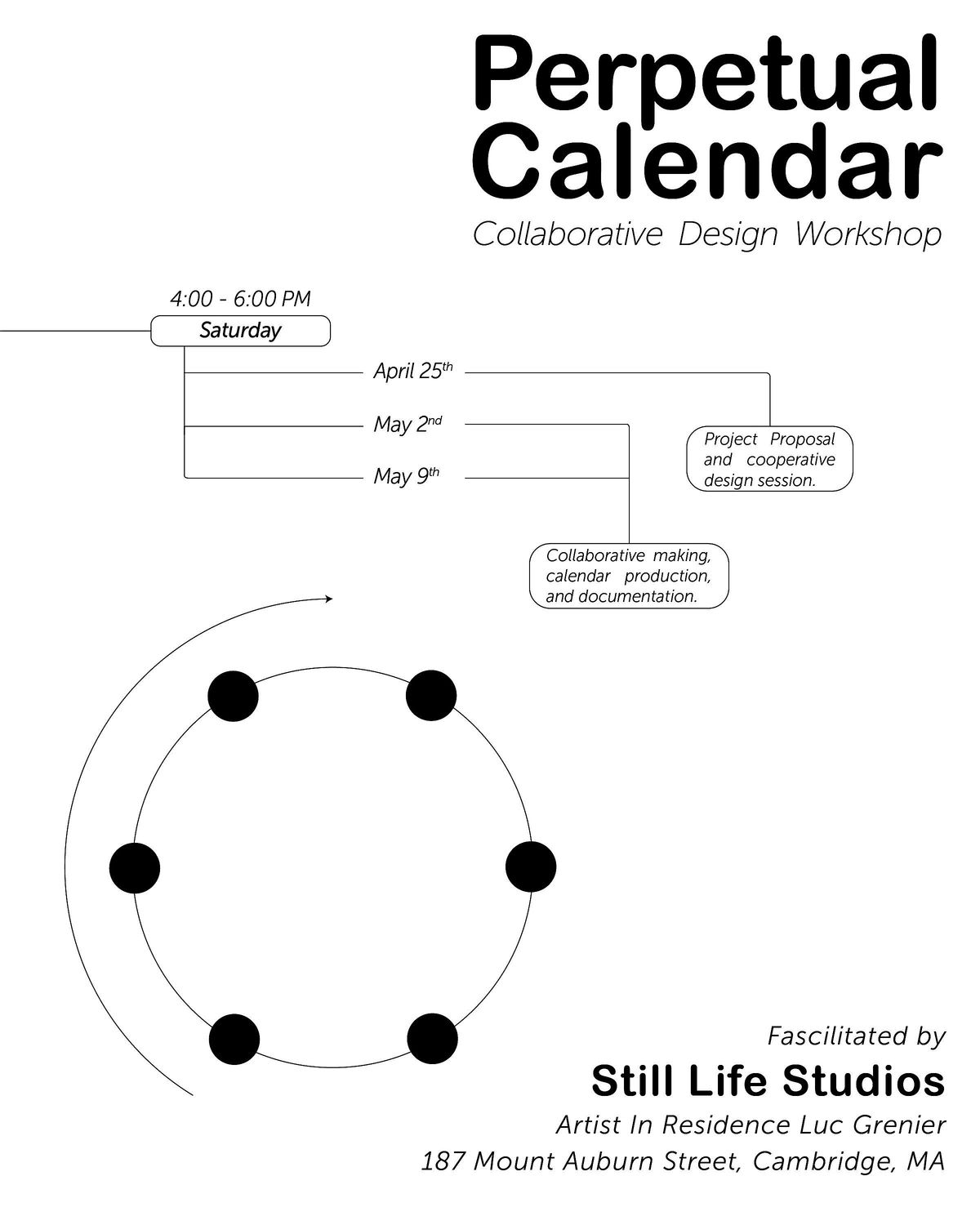 Perpetual Calendar

Collaborative Design Workshop

4:00 - 6:00 PM

Saturday

April 25th

May 2nd

May 9th

Project Proposal and cooperative design session.

Collaborative making, calendar production, and documentation.

Fascilitated by

Still Life Studios

Artist In Residence Luc Grenier

187 Mount Auburn Street, Cambridge, MA